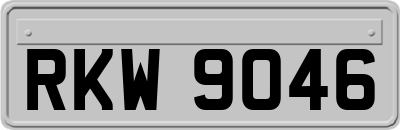 RKW 9046